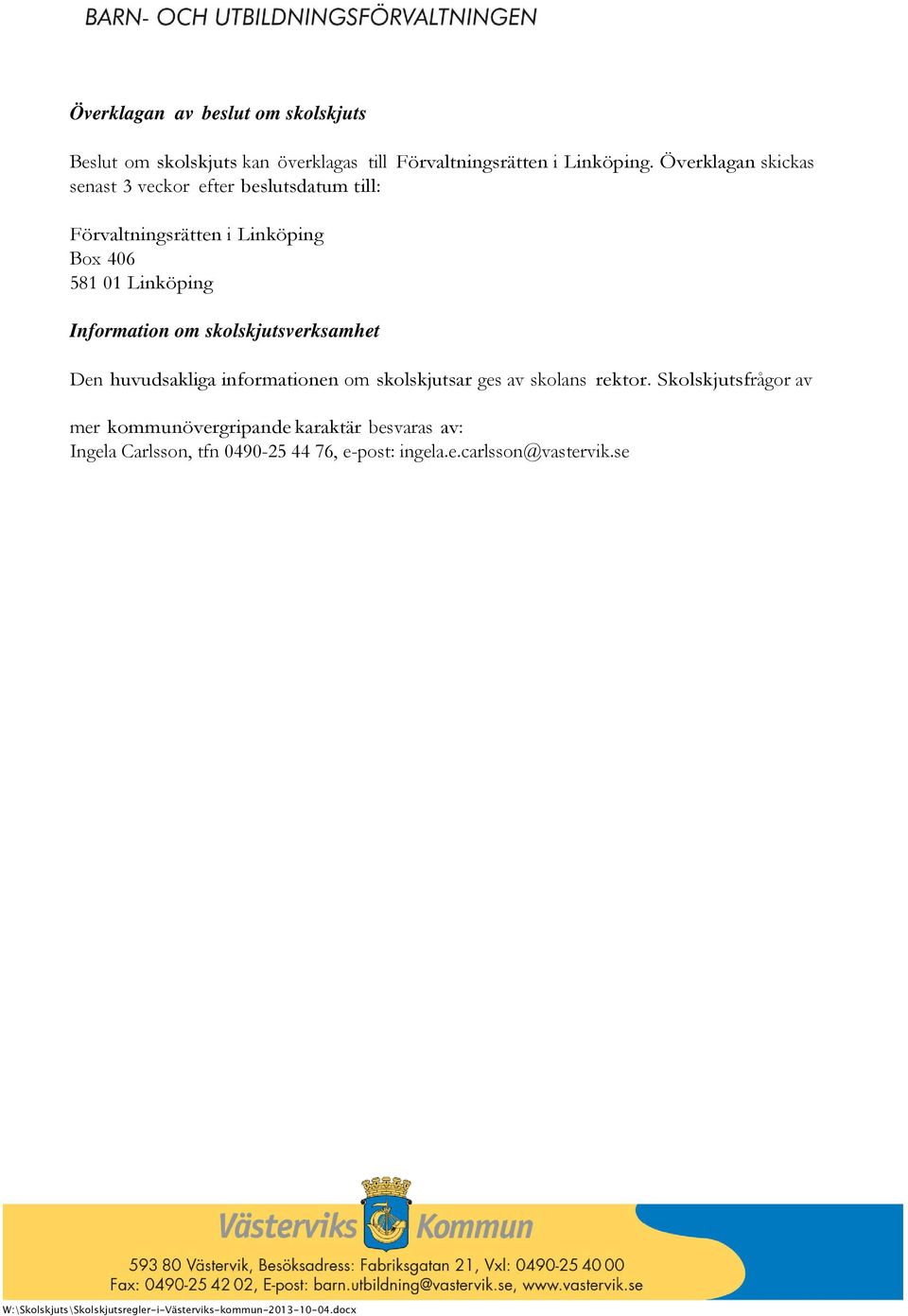 BARN- OCH UTBILDNINGSFÖRVALTNINGEN

Överklagan av beslut om skolskjuts

Beslut om skolskjuts kan överklagas till Förvaltningsrätten i Linköping. Överklagan skickas senast 3 veckor efter beslutsdatum till:

Förvaltningsrätten i Linköping
Box 406
581 01 Linköping

Information om skolskjutsverksamhet

Den huvudsakliga informationen om skolskjutsar ges av skolans rektor. Skolskjutsfrågor av

mer kommunövergripande karaktär besvaras av:
Ingela Carlsson, tfn 0490-25 44 76, e-post: ingela.e.carlsson@vastervik.se

Västerviks Kommun

593 80 Västervik, Besöksadress: Fabriksgatan 21, Vxl: 0490-25 40 00
Fax: 0490-25 42 02, E-post: barn.utbildning@vastervik.se, www.vastervik.se

W:\Skolskjuts\Skolskjutsregler-i-Västerviks-kommun-2013-10-04.docx